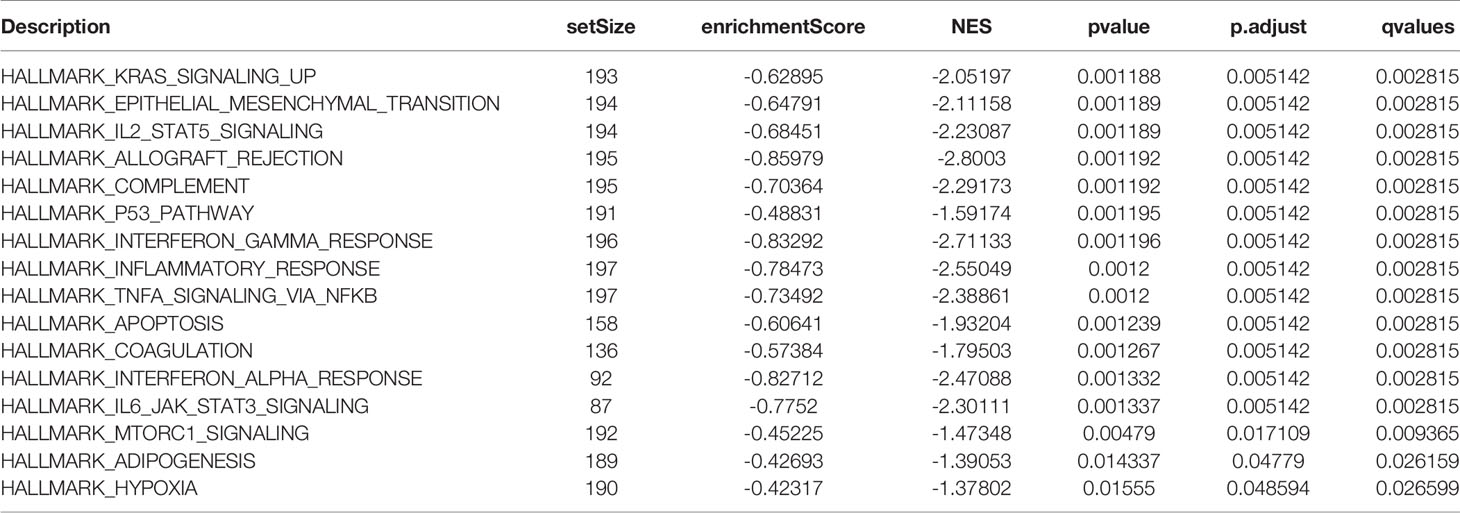 | Description | setSize | enrichmentScore | NES | pvalue | p.adjust | qvalues |
|---|---|---|---|---|---|---|
| HALLMARK_KRAS_SIGNALING_UP | 193 | -0.62895 | -2.05197 | 0.001188 | 0.005142 | 0.002815 |
| HALLMARK_EPITHELIAL_MESENCHYMAL_TRANSITION | 194 | -0.64791 | -2.11158 | 0.001189 | 0.005142 | 0.002815 |
| HALLMARK_IL2_STAT5_SIGNALING | 194 | -0.68451 | -2.23087 | 0.001189 | 0.005142 | 0.002815 |
| HALLMARK_ALLOGRAFT_REJECTION | 195 | -0.85979 | -2.8003 | 0.001192 | 0.005142 | 0.002815 |
| HALLMARK_COMPLEMENT | 195 | -0.70364 | -2.29173 | 0.001192 | 0.005142 | 0.002815 |
| HALLMARK_P53_PATHWAY | 191 | -0.48831 | -1.59174 | 0.001195 | 0.005142 | 0.002815 |
| HALLMARK_INTERFERON_GAMMA_RESPONSE | 196 | -0.83292 | -2.71133 | 0.001196 | 0.005142 | 0.002815 |
| HALLMARK_INFLAMMATORY_RESPONSE | 197 | -0.78473 | -2.55049 | 0.0012 | 0.005142 | 0.002815 |
| HALLMARK_TNFA_SIGNALING_VIA_NFKB | 197 | -0.73492 | -2.38861 | 0.0012 | 0.005142 | 0.002815 |
| HALLMARK_APOPTOSIS | 158 | -0.60641 | -1.93204 | 0.001239 | 0.005142 | 0.002815 |
| HALLMARK_COAGULATION | 136 | -0.57384 | -1.79503 | 0.001267 | 0.005142 | 0.002815 |
| HALLMARK_INTERFERON_ALPHA_RESPONSE | 92 | -0.82712 | -2.47088 | 0.001332 | 0.005142 | 0.002815 |
| HALLMARK_IL6_JAK_STAT3_SIGNALING | 87 | -0.7752 | -2.30111 | 0.001337 | 0.005142 | 0.002815 |
| HALLMARK_MTORC1_SIGNALING | 192 | -0.45225 | -1.47348 | 0.00479 | 0.017109 | 0.009365 |
| HALLMARK_ADIPOGENESIS | 189 | -0.42693 | -1.39053 | 0.014337 | 0.04779 | 0.026159 |
| HALLMARK_HYPOXIA | 190 | -0.42317 | -1.37802 | 0.01555 | 0.048594 | 0.026599 |